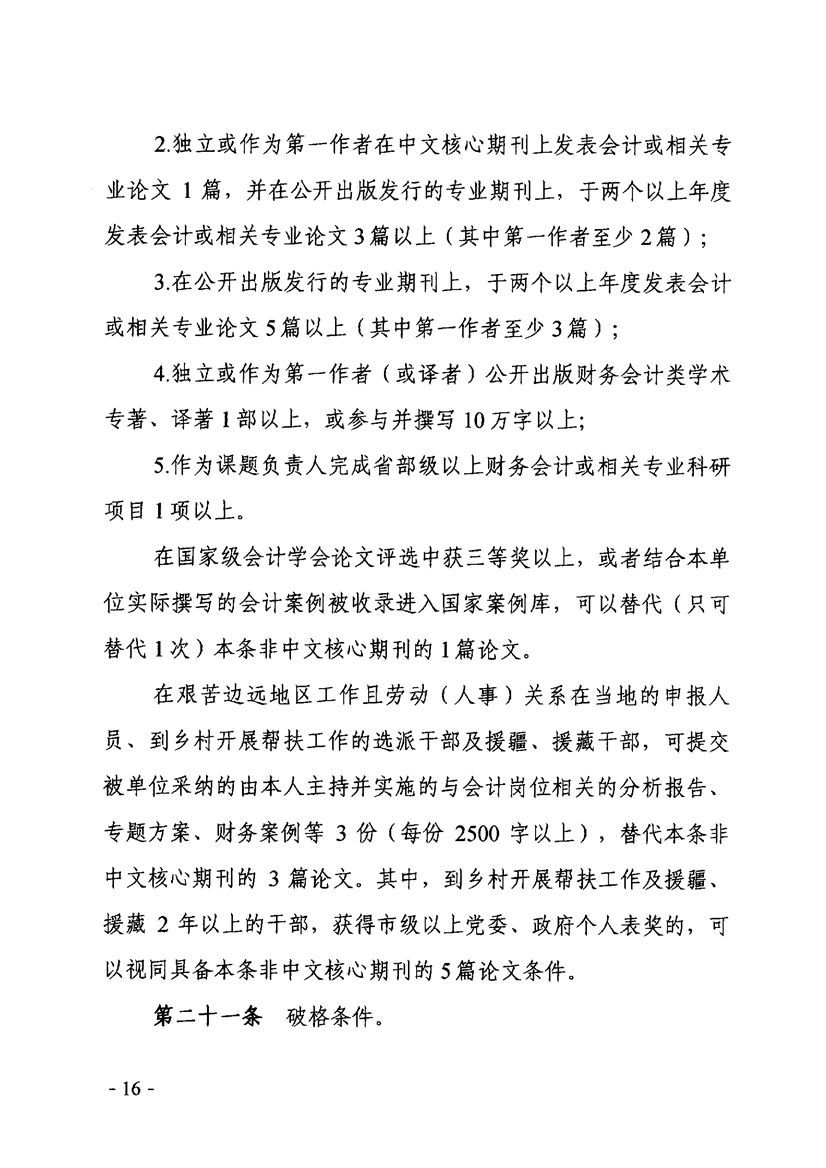 2.独立或作为第一作者在中文核心期刊上发表会计或相关专业论文 1 篇，并在公开出版发行的专业期刊上，于两个以上年度发表会计或相关专业论文 3 篇以上（其中第一作者至少 2 篇）；

3.在公开出版发行的专业期刊上，于两个以上年度发表会计或相关专业论文 5 篇以上（其中第一作者至少 3 篇）；

4.独立或作为第一作者（或译者）公开出版财务会计类学术专著、译著 1 部以上，或参与并撰写 10 万字以上；

5.作为课题负责人完成省部级以上财务会计或相关专业科研项目 1 项以上。

在国家级会计学会论文评选中获三等奖以上，或者结合本单位实际撰写的会计案例被收录进入国家案例库，可以替代（只可替代 1 次）本条非中文核心期刊的 1 篇论文。

在艰苦边远地区工作且劳动（人事）关系在当地的申报人员、到乡村开展帮扶工作的选派干部及援疆、援藏干部，可提交被单位采纳的由本人主持并实施的与会计岗位相关的分析报告、专题方案、财务案例等 3 份（每份 2500 字以上），替代本条非中文核心期刊的 3 篇论文。其中，到乡村开展帮扶工作及援疆、援藏 2 年以上的干部，获得市级以上党委、政府个人表奖的，可以视同具备本条非中文核心期刊的 5 篇论文条件。

第二十一条 破格条件。

- 16 -